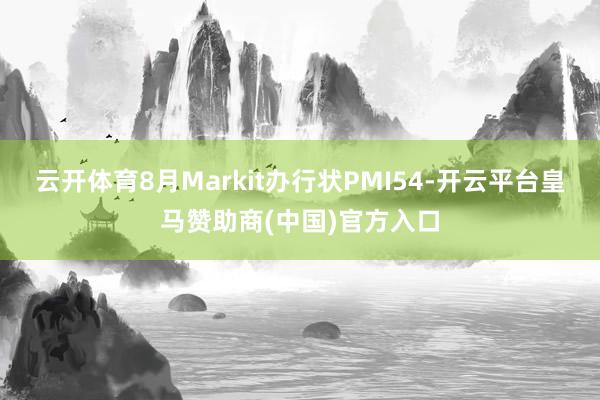 云开体育8月Markit办行状PMI54-开云平台皇马赞助商(中国)官方入口